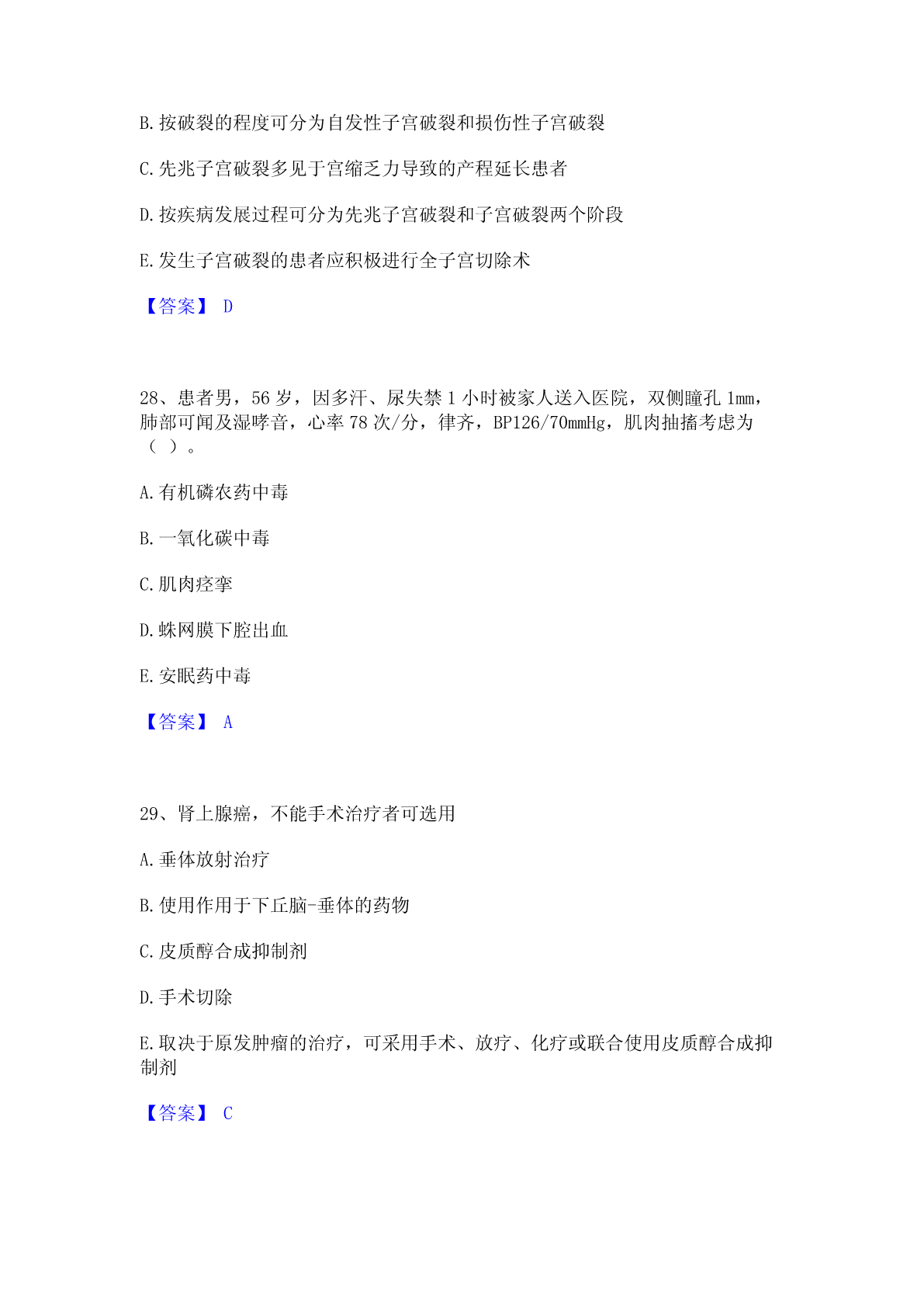 B.按破裂的程度可分为自发性子宫破裂和损伤性子宫破裂

C.先兆子宫破裂多见于宫缩乏力导致的产程延长患者

D.按疾病发展过程可分为先兆子宫破裂和子宫破裂两个阶段

E.发生子宫破裂的患者应积极进行全子宫切除术

【答案】 D

28、患者男，56 岁，因多汗、尿失禁 1 小时被家人送入医院，双侧瞳孔 1mm，肺部可闻及湿哮音，心率 78 次/分，律齐，BP126/70mmHg，肌肉抽搐考虑为（ ）。

A.有机磷农药中毒

B.一氧化碳中毒

C.肌肉痉挛

D.蛛网膜下腔出血

E.安眠药中毒

【答案】 A

29、肾上腺癌，不能手术治疗者可选用

A.垂体放射治疗

B.使用作用于下丘脑-垂体的药物

C.皮质醇合成抑制剂

D.手术切除

E.取决于原发肿瘤的治疗，可采用手术、放疗、化疗或联合使用皮质醇合成抑制剂

【答案】 C